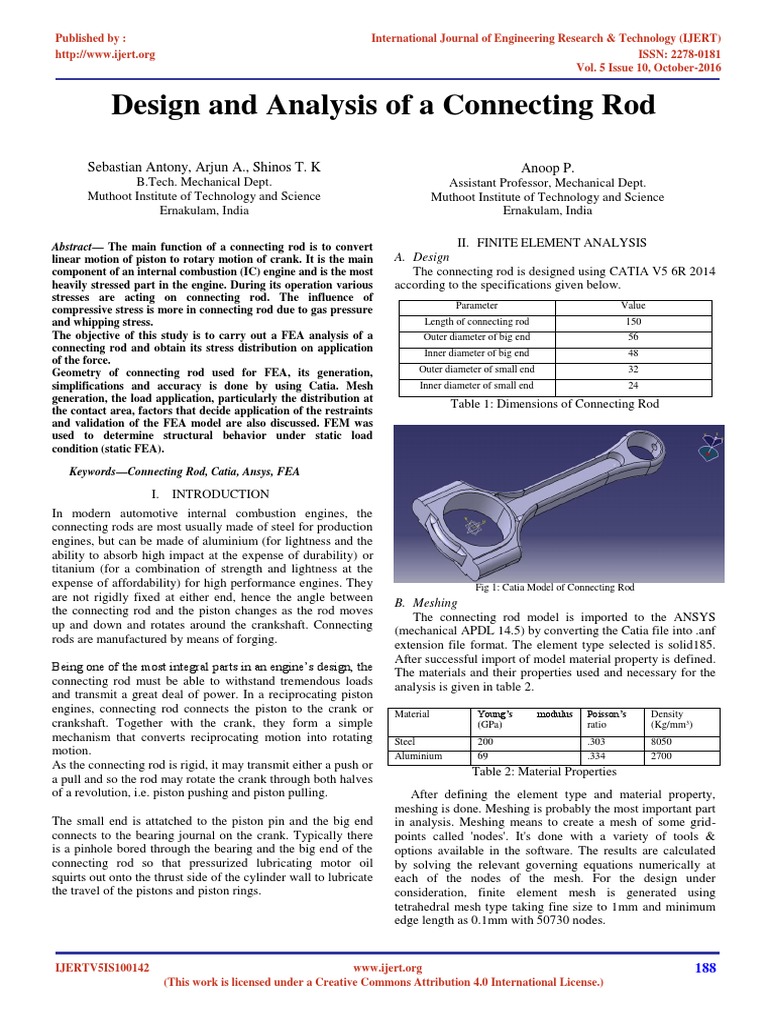 Published by :
http://www.ijert.org

International Journal of Engineering Research & Technology (IJERT)
ISSN: 2278-0181
Vol. 5 Issue 10, October-2016

Design and Analysis of a Connecting Rod

Sebastian Antony, Arjun A., Shinos T. K
B.Tech. Mechanical Dept.
Muthoot Institute of Technology and Science
Ernakulam, India

Anoop P.
Assistant Professor, Mechanical Dept.
Muthoot Institute of Technology and Science
Ernakulam, India

Abstract— The main function of a connecting rod is to convert linear motion of piston to rotary motion of crank. It is the main component of an internal combustion (IC) engine and is the most heavily stressed part in the engine. During its operation various stresses are acting on connecting rod. The influence of compressive stress is more in connecting rod due to gas pressure and whipping stress.
The objective of this study is to carry out a FEA analysis of a connecting rod and obtain its stress distribution on application of the force.
Geometry of connecting rod used for FEA, its generation, simplifications and accuracy is done by using Catia. Mesh generation, the load application, particularly the distribution at the contact area, factors that decide application of the restraints and validation of the FEA model are also discussed. FEM was used to determine structural behavior under static load condition (static FEA).

Keywords—Connecting Rod, Catia, Ansys, FEA

I. INTRODUCTION

In modern automotive internal combustion engines, the connecting rods are most usually made of steel for production engines, but can be made of aluminium (for lightness and the ability to absorb high impact at the expense of durability) or titanium (for a combination of strength and lightness at the expense of affordability) for high performance engines. They are not rigidly fixed at either end, hence the angle between the connecting rod and the piston changes as the rod moves up and down and rotates around the crankshaft. Connecting rods are manufactured by means of forging.

Being one of the most integral parts in an engine's design, the connecting rod must be able to withstand tremendous loads and transmit a great deal of power. In a reciprocating piston engines, connecting rod connects the piston to the crank or crankshaft. Together with the crank, they form a simple mechanism that converts reciprocating motion into rotating motion.
As the connecting rod is rigid, it may transmit either a push or a pull and so the rod may rotate the crank through both halves of a revolution, i.e. piston pushing and piston pulling.

The small end is attatched to the piston pin and the big end connects to the bearing journal on the crank. Typically there is a pinhole bored through the bearing and the big end of the connecting rod so that pressurized lubricating motor oil squirts out onto the thrust side of the cylinder wall to lubricate the travel of the pistons and piston rings.

II. FINITE ELEMENT ANALYSIS
A. Design
The connecting rod is designed using CATIA V5 6R 2014 according to the specifications given below.

| Parameter | Value |
|---|---|
| Length of connecting rod | 150 |
| Outer diameter of big end | 56 |
| Inner diameter of big end | 48 |
| Outer diameter of small end | 32 |
| Inner diameter of small end | 24 |

Table 1: Dimensions of Connecting Rod

Fig 1: Catia Model of Connecting Rod

B. Meshing
The connecting rod model is imported to the ANSYS (mechanical APDL 14.5) by converting the Catia file into .anf extension file format. The element type selected is solid185. After successful import of model material property is defined. The materials and their properties used and necessary for the analysis is given in table 2.

| Material | Young's modulus (GPa) | Poisson's ratio | Density (Kg/mm³) |
|---|---|---|---|
| Steel | 200 | .303 | 8050 |
| Aluminium | 69 | .334 | 2700 |

Table 2: Material Properties

After defining the element type and material property, meshing is done. Meshing is probably the most important part in analysis. Meshing means to create a mesh of some grid-points called 'nodes'. It's done with a variety of tools & options available in the software. The results are calculated by solving the relevant governing equations numerically at each of the nodes of the mesh. For the design under consideration, finite element mesh is generated using tetrahedral mesh type taking fine size to 1mm and minimum edge length as 0.1mm with 50730 nodes.

IJERTV5IS100142
www.ijert.org
(This work is licensed under a Creative Commons Attribution 4.0 International License.)
188